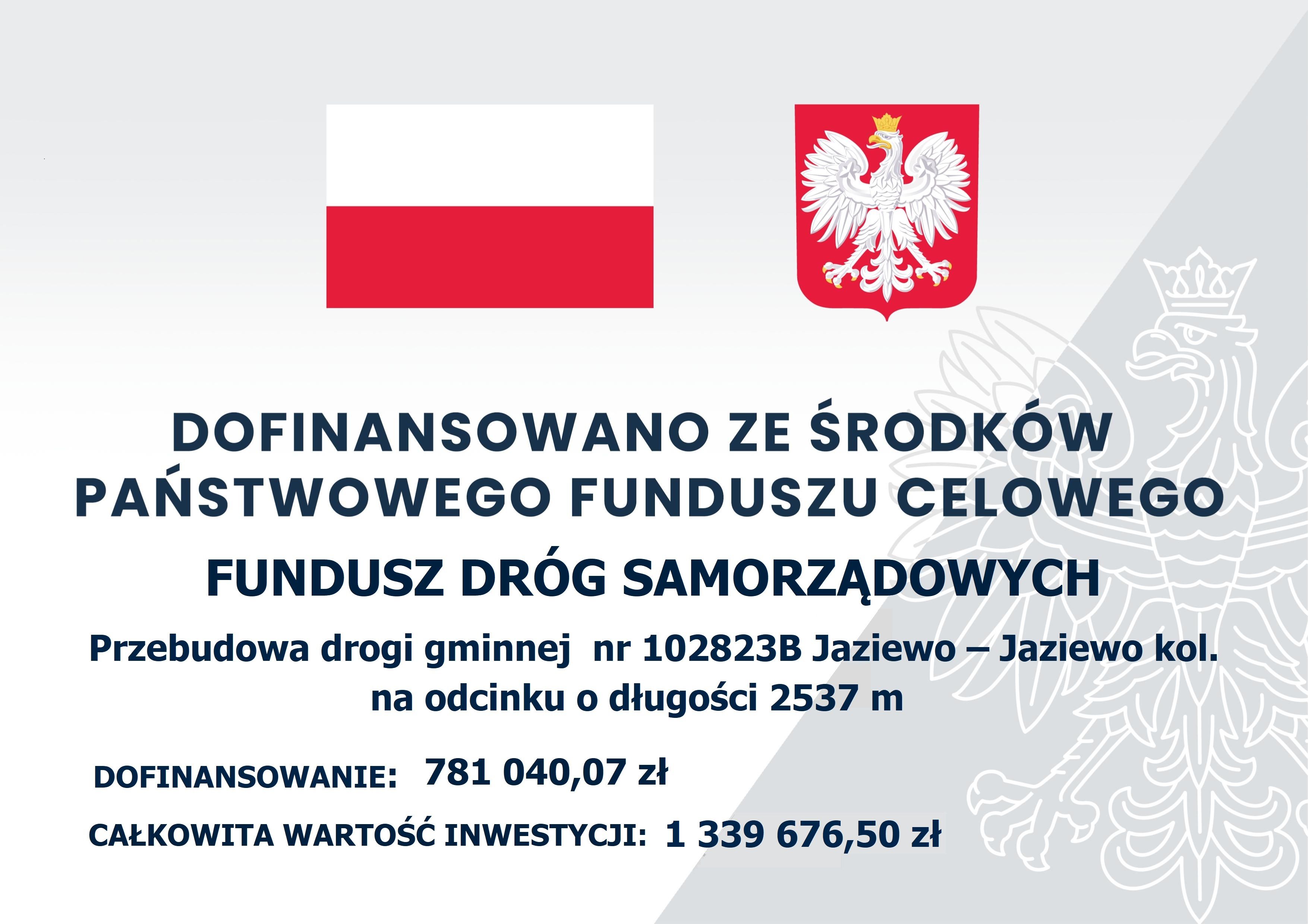 DOFINANSOWANO ZE ŚRODKÓW PAŃSTWOWEGO FUNDUSZU CELOWEGO

FUNDUSZ DRÓG SAMORZĄDOWYCH

Przebudowa drogi gminnej nr 102823B Jaziewo – Jaziewo kol. na odcinku o długości 2537 m

DOFINANSOWANIE: 781 040,07 zł

CAŁKOWITA WARTOŚĆ INWESTYCJI: 1 339 676,50 zł